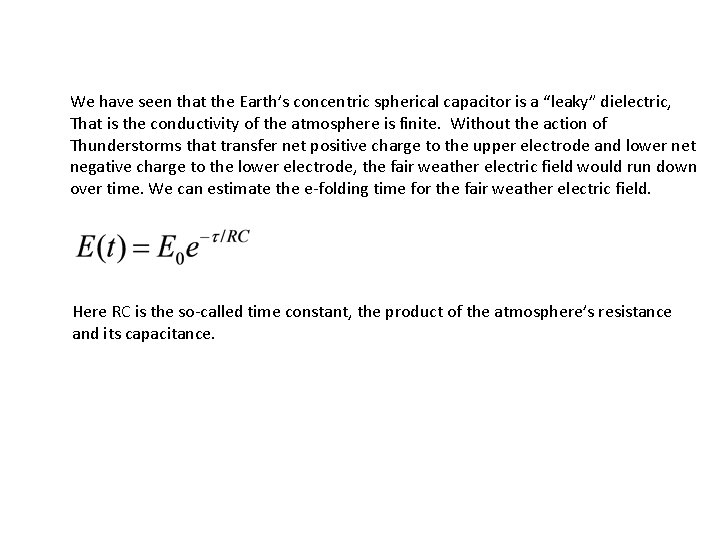 We have seen that the Earth's concentric spherical capacitor is a "leaky" dielectric, That is the conductivity of the atmosphere is finite. Without the action of Thunderstorms that transfer net positive charge to the upper electrode and lower net negative charge to the lower electrode, the fair weather electric field would run down over time. We can estimate the e-folding time for the fair weather electric field.

$E(t) = E_0 e^{-\tau/RC}$

Here RC is the so-called time constant, the product of the atmosphere's resistance and its capacitance.